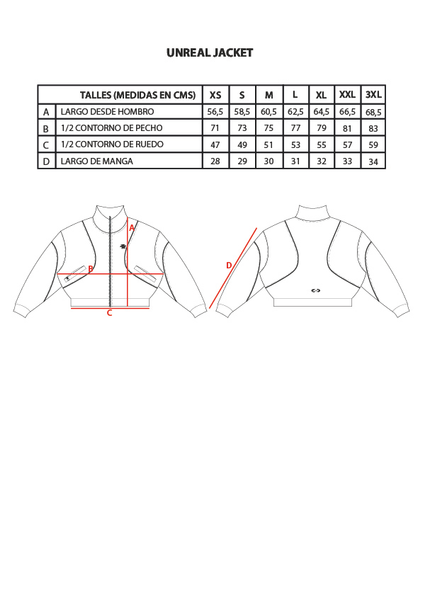 UNREAL JACKET

| | TALLES (MEDIDAS EN CMS) | XS | S | M | L | XL | XXL | 3XL |
|---|---|---|---|---|---|---|---|---|
| A | LARGO DESDE HOMBRO | 56,5 | 58,5 | 60,5 | 62,5 | 64,5 | 66,5 | 68,5 |
| B | 1/2 CONTORNO DE PECHO | 71 | 73 | 75 | 77 | 79 | 81 | 83 |
| C | 1/2 CONTORNO DE RUEDO | 47 | 49 | 51 | 53 | 55 | 57 | 59 |
| D | LARGO DE MANGA | 28 | 29 | 30 | 31 | 32 | 33 | 34 |

A
B
C
D